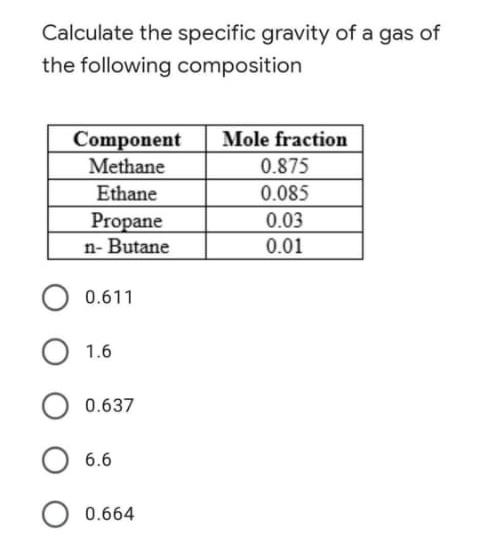 Calculate the specific gravity of a gas of the following composition

| Component | Mole fraction |
|---|---|
| Methane | 0.875 |
| Ethane | 0.085 |
| Propane | 0.03 |
| n- Butane | 0.01 |

0.611

1.6

0.637

6.6

0.664